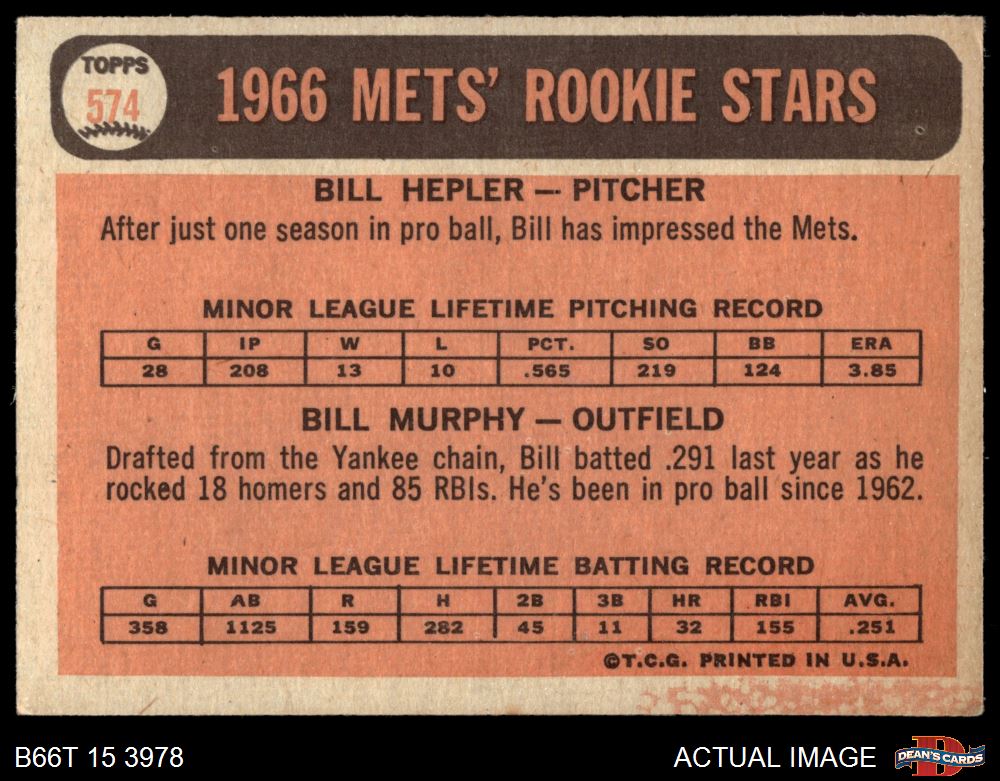 TOPPS
574

1966 METS' ROOKIE STARS

BILL HEPLER — PITCHER

After just one season in pro ball, Bill has impressed the Mets.

MINOR LEAGUE LIFETIME PITCHING RECORD

| G | IP | W | L | PCT. | SO | BB | ERA |
|---|---|---|---|---|---|---|---|
| 28 | 208 | 13 | 10 | .565 | 219 | 124 | 3.85 |

BILL MURPHY — OUTFIELD

Drafted from the Yankee chain, Bill batted .291 last year as he rocked 18 homers and 85 RBIs. He's been in pro ball since 1962.

MINOR LEAGUE LIFETIME BATTING RECORD

| G | AB | R | H | 2B | 3B | HR | RBI | AVG. |
|---|---|---|---|---|---|---|---|---|
| 358 | 1125 | 159 | 282 | 45 | 11 | 32 | 155 | .251 |

©T.C.G. PRINTED IN U.S.A.

B66T 15 3978

ACTUAL IMAGE

DEAN'S CARDS